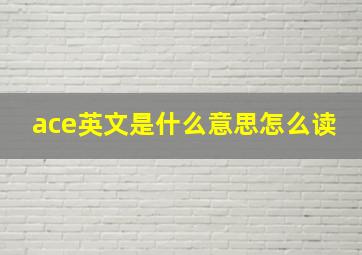 ace英文是什么意思怎么读